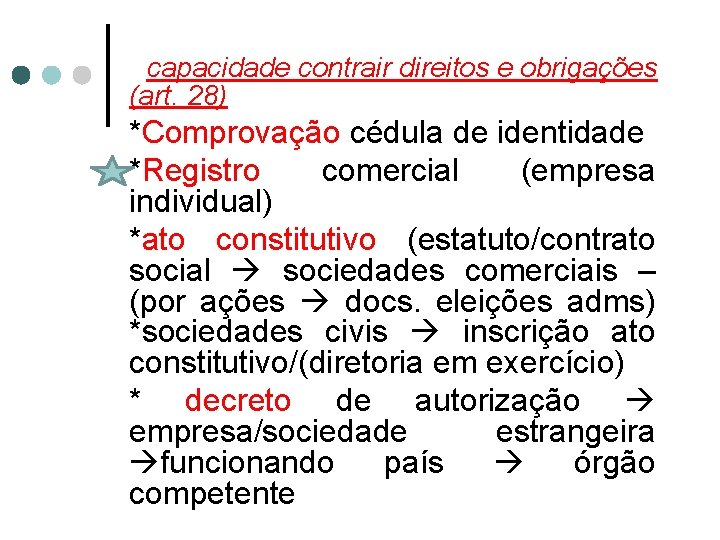 capacidade contrair direitos e obrigações (art. 28)

*Comprovação cédula de identidade

*Registro comercial (empresa individual)

*ato constitutivo (estatuto/contrato social → sociedades comerciais – (por ações → docs. eleições adms) *sociedades civis → inscrição ato constitutivo/(diretoria em exercício)

* decreto de autorização → empresa/sociedade estrangeira →funcionando país → órgão competente